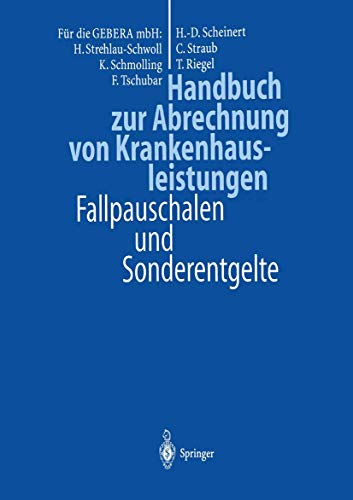 Für die GEBERA mbH:
H. Strehlau-Schwoll
K. Schmolling
F. Tschubar

H.-D. Scheinert
C. Straub
T. Riegel

Handbuch zur Abrechnung von Krankenhausleistungen

Fallpauschalen und Sonderentgelte

Springer